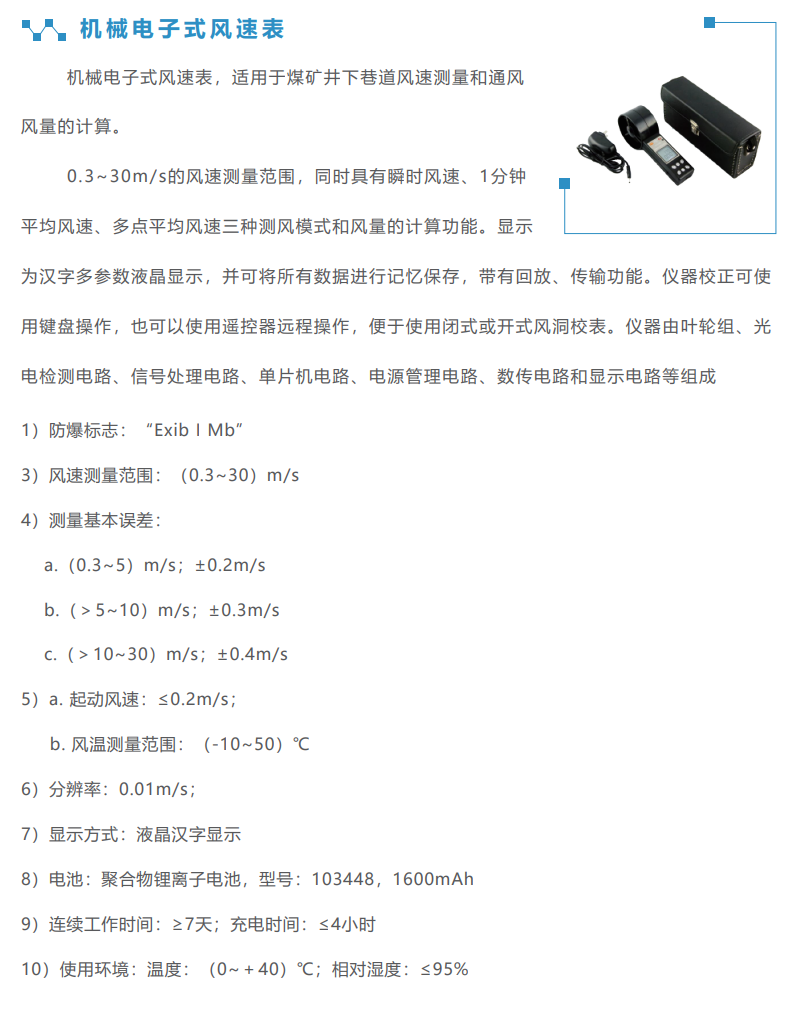 机械电子式风速表

机械电子式风速表，适用于煤矿井下巷道风速测量和通风风量的计算。

0.3~30m/s的风速测量范围，同时具有瞬时风速、1分钟平均风速、多点平均风速三种测风模式和风量的计算功能。显示为汉字多参数液晶显示，并可将所有数据进行记忆保存，带有回放、传输功能。仪器校正可使用键盘操作，也可以使用遥控器远程操作，便于使用闭式或开式风洞校表。仪器由叶轮组、光电检测电路、信号处理电路、单片机电路、电源管理电路、数传电路和显示电路等组成

1）防爆标志：“Exib I Mb”

3）风速测量范围：（0.3~30）m/s

4）测量基本误差：

a.（0.3~5）m/s；±0.2m/s

b.（＞5~10）m/s；±0.3m/s

c.（＞10~30）m/s；±0.4m/s

5）a. 起动风速：≤0.2m/s；

b. 风温测量范围：（-10~50）℃

6）分辨率：0.01m/s；

7）显示方式：液晶汉字显示

8）电池：聚合物锂离子电池，型号：103448，1600mAh

9）连续工作时间：≥7天；充电时间：≤4小时

10）使用环境：温度：（0~＋40）℃；相对湿度：≤95%